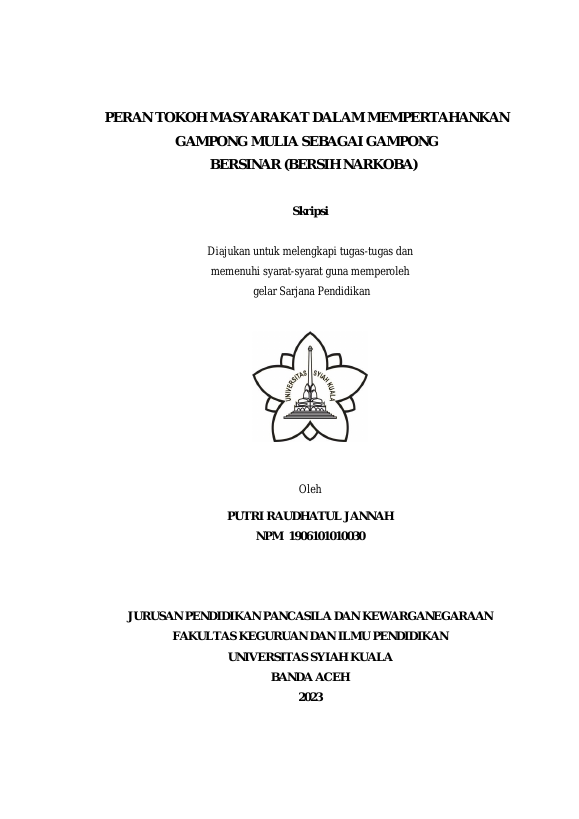 PERAN TOKOH MASYARAKAT DALAM MEMPERTAHANKAN GAMPONG MULIA SEBAGAI GAMPONG BERSINAR (BERSIH NARKOBA)

Skripsi

Diajukan untuk melengkapi tugas-tugas dan memenuhi syarat-syarat guna memperoleh gelar Sarjana Pendidikan

UNIVERSITAS SYIAH KUALA

Oleh

PUTRI RAUDHATUL JANNAH
NPM 1906101010030

JURUSAN PENDIDIKAN PANCASILA DAN KEWARGANEGARAAN
FAKULTAS KEGURUAN DAN ILMU PENDIDIKAN
UNIVERSITAS SYIAH KUALA
BANDA ACEH
2023